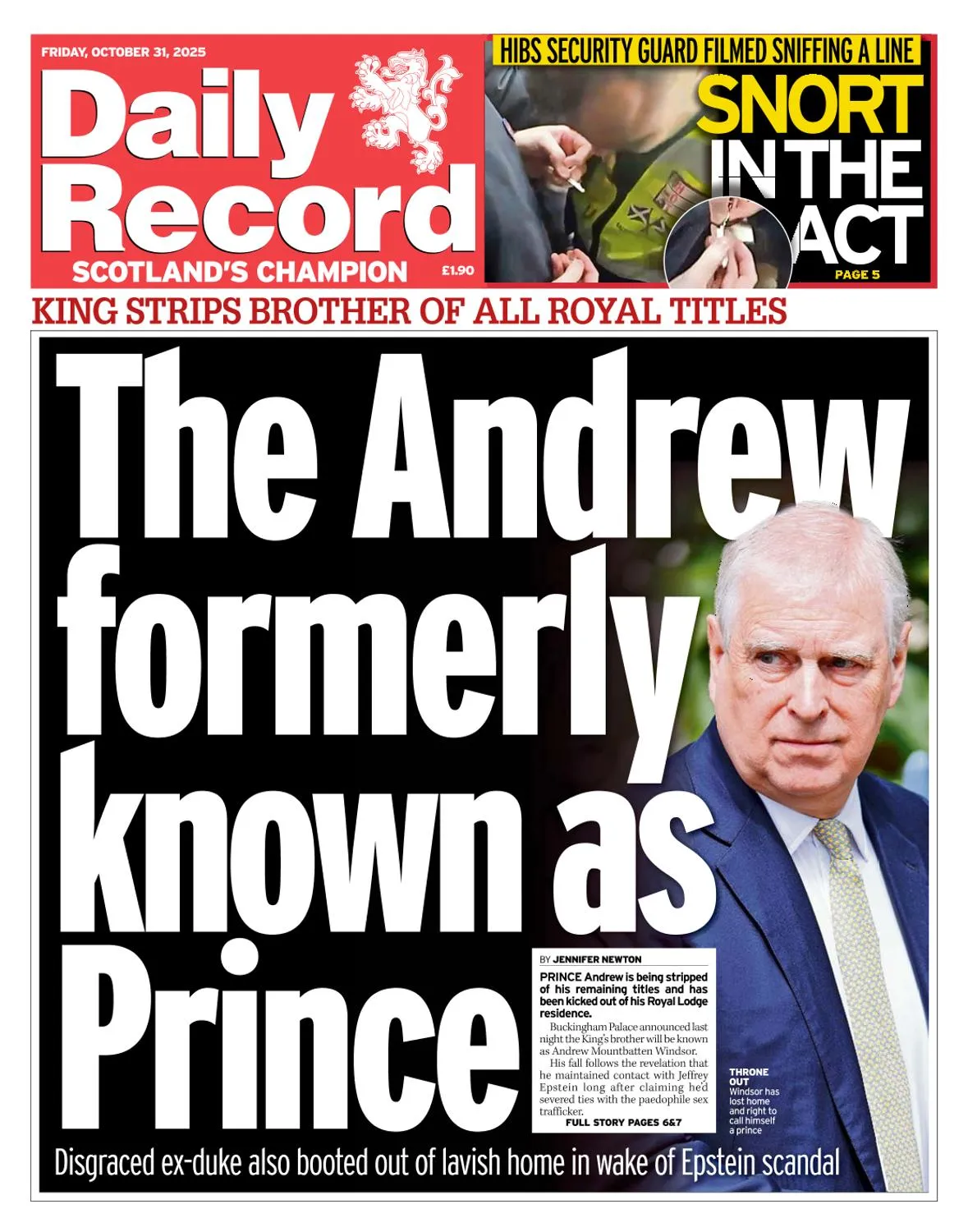 FRIDAY, OCTOBER 31, 2025

Daily Record

SCOTLAND'S CHAMPION

£1.90

HIBS SECURITY GUARD FILMED SNIFFING A LINE

SNORT IN THE ACT

PAGE 5

KING STRIPS BROTHER OF ALL ROYAL TITLES

The Andrew formerly known as Prince

BY JENNIFER NEWTON

PRINCE Andrew is being stripped of his remaining titles and has been kicked out of his Royal Lodge residence.

Buckingham Palace announced last night the King's brother will be known as Andrew Mountbatten Windsor.

His fall follows the revelation that he maintained contact with Jeffrey Epstein long after claiming he'd severed ties with the paedophile sex trafficker.

FULL STORY PAGES 6&7

THRONE OUT
Windsor has lost home and right to call himself a prince

Disgraced ex-duke also booted out of lavish home in wake of Epstein scandal